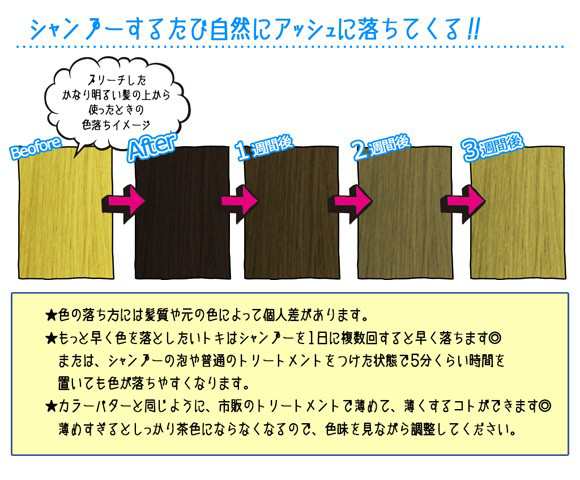 シャンプーするたび自然にアッシュに落ちてくる!!

ブリーチした
かなり明るい髪の上から
使ったときの
色落ちイメージ

Beofore

After

1週間後

2週間後

3週間後

★色の落ち方には髪質や元の色によって個人差があります。
★もっと早く色を落としたいトキはシャンプーを1日に複数回すると早く落ちます◎
または、シャンプーの泡や普通のトリートメントをつけた状態で5分くらい時間を置いても色が落ちやすくなります。
★カラーバターと同じように、市販のトリートメントで薄めて、薄くするコトができます◎
薄めすぎるとしっかり茶色にならなくなるので、色味を見ながら調整してください。